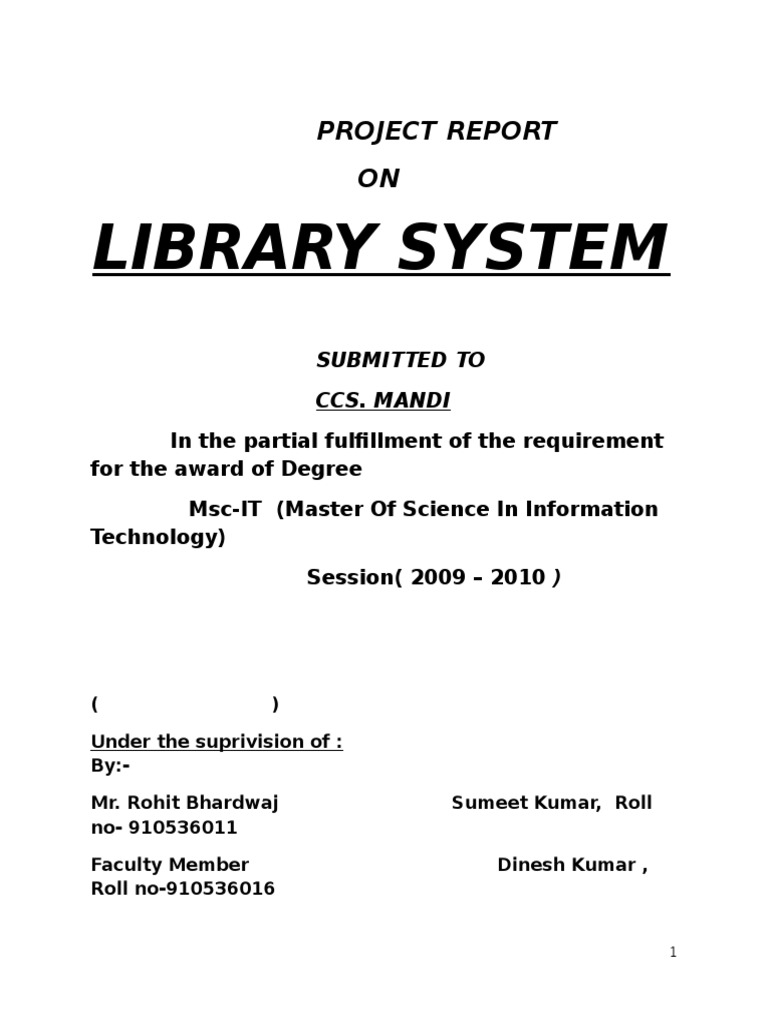 PROJECT REPORT

ON

LIBRARY SYSTEM

SUBMITTED TO

CCS. MANDI

In the partial fulfillment of the requirement for the award of Degree

Msc-IT (Master Of Science In Information Technology)

Session( 2009 – 2010 )

( )

Under the suprivision of :
By:-

Mr. Rohit Bhardwaj Sumeet Kumar, Roll no- 910536011

Faculty Member Dinesh Kumar , Roll no-910536016

1